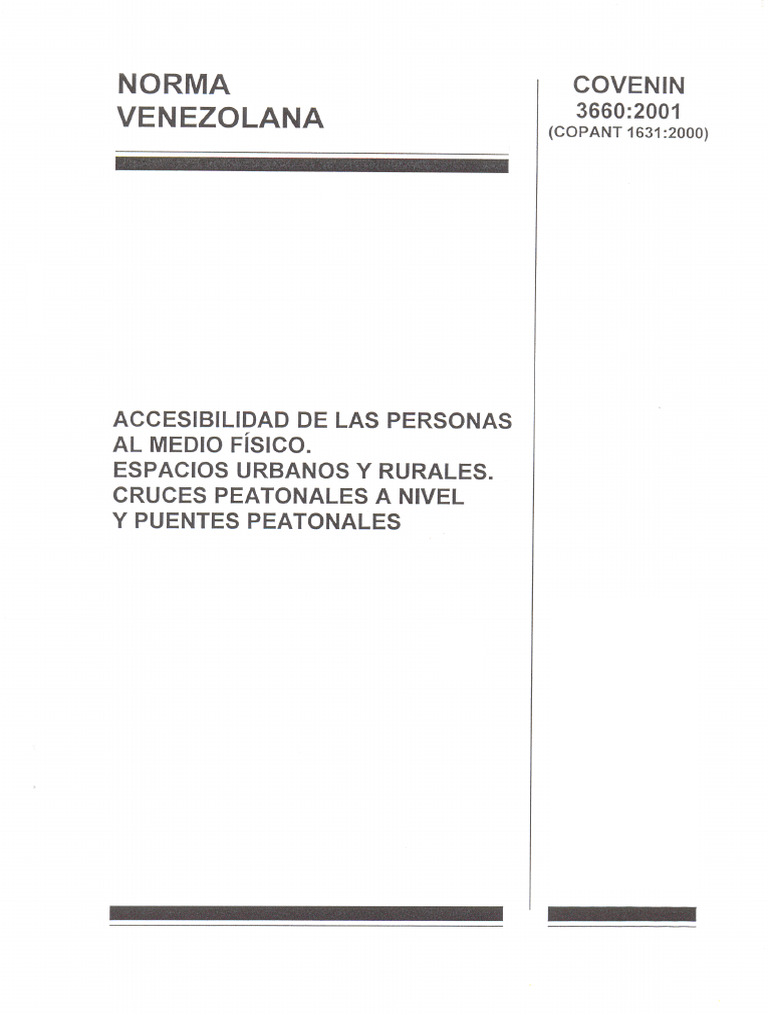 NORMA
VENEZOLANA

COVENIN
3660:2001
(COPANT 1631:2000)

ACCESIBILIDAD DE LAS PERSONAS
AL MEDIO FÍSICO.
ESPACIOS URBANOS Y RURALES.
CRUCES PEATONALES A NIVEL
Y PUENTES PEATONALES